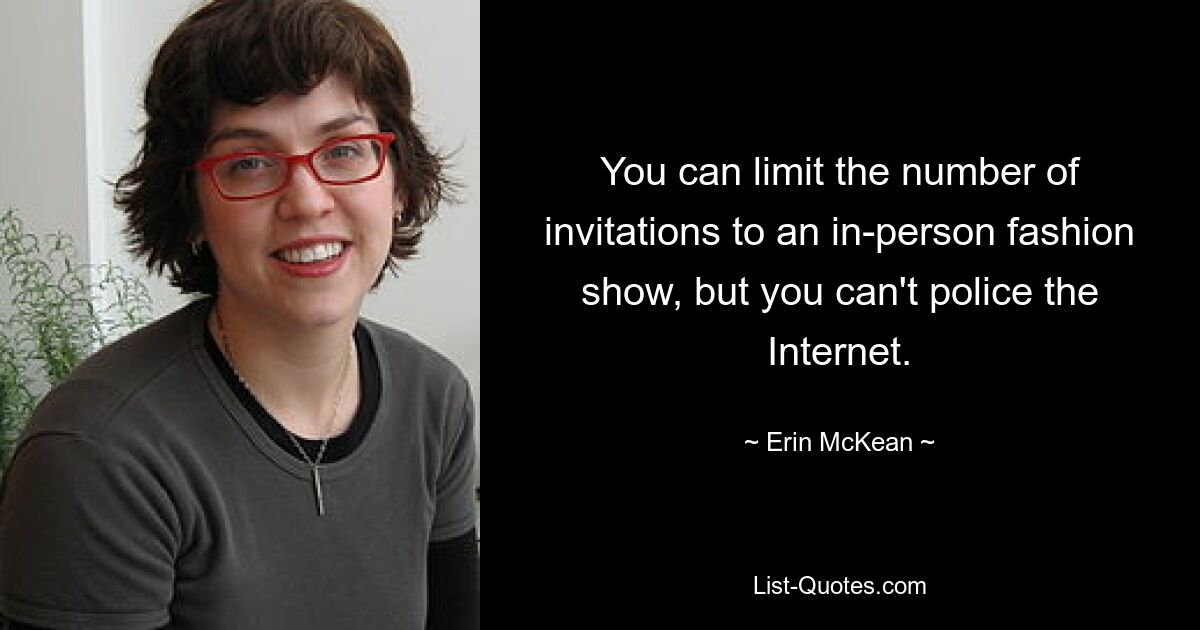 You can limit the number of invitations to an in-person fashion show, but you can't police the Internet.

~ Erin McKean ~

List-Quotes.com